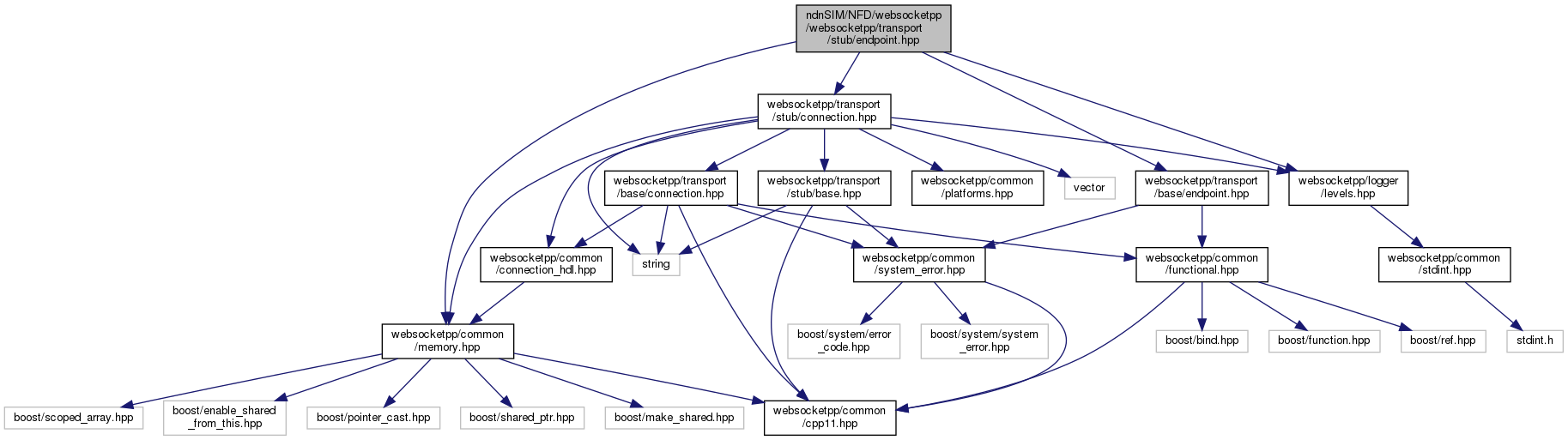 ndnSIM/NFD/websocketpp/websocketpp/transport/stub/endpoint.hpp

websocketpp/transport/stub/connection.hpp

websocketpp/transport/base/connection.hpp

websocketpp/transport/stub/base.hpp

websocketpp/common/platforms.hpp

vector

websocketpp/transport/base/endpoint.hpp

websocketpp/logger/levels.hpp

websocketpp/common/connection_hdl.hpp

string

websocketpp/common/system_error.hpp

websocketpp/common/functional.hpp

websocketpp/common/stdint.hpp

websocketpp/common/memory.hpp

boost/system/error_code.hpp

boost/system/system_error.hpp

boost/bind.hpp

boost/function.hpp

boost/ref.hpp

stdint.h

boost/scoped_array.hpp

boost/enable_shared_from_this.hpp

boost/pointer_cast.hpp

boost/shared_ptr.hpp

boost/make_shared.hpp

websocketpp/common/cpp11.hpp